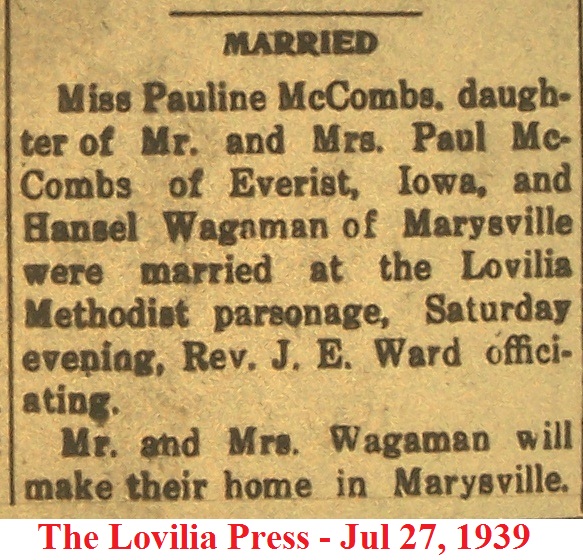 MARRIED

Miss Pauline McCombs, daughter of Mr. and Mrs. Paul McCombs of Everist, Iowa, and Hansel Wagaman of Marysville were married at the Lovilia Methodist parsonage, Saturday evening, Rev. J. E. Ward officiating.

Mr. and Mrs. Wagaman will make their home in Marysville.

The Lovilia Press - Jul 27, 1939